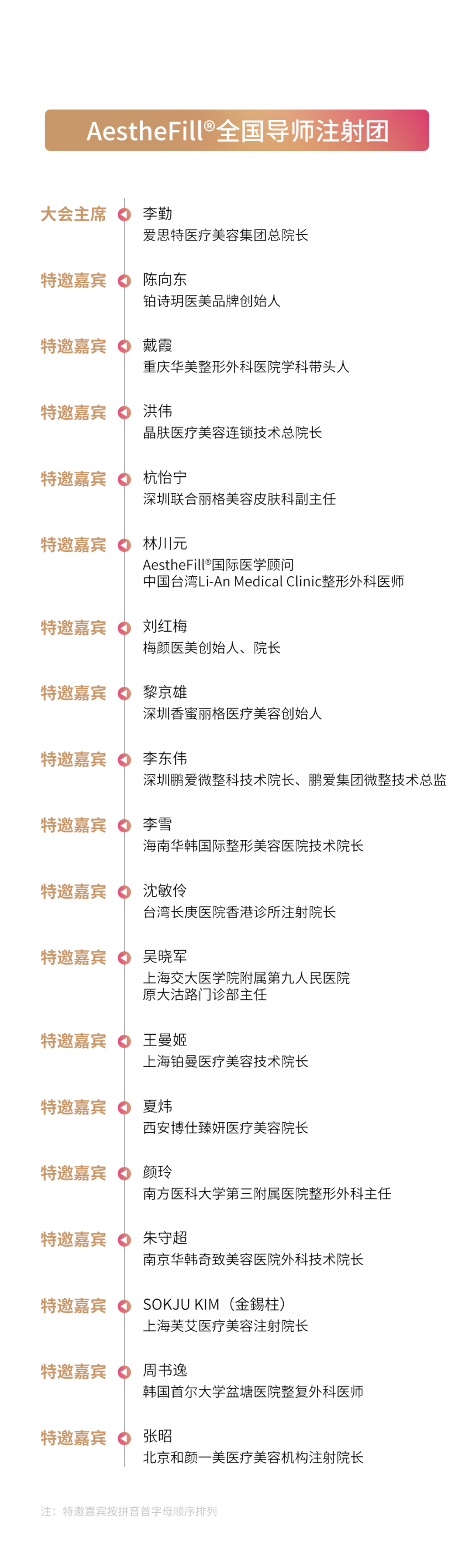 AestheFill®全国导师注射团

大会主席
李勤
爱思特医疗美容集团总院长

特邀嘉宾
陈向东
铂诗玥医美品牌创始人

特邀嘉宾
戴霞
重庆华美整形外科医院学科带头人

特邀嘉宾
洪伟
晶肤医疗美容连锁技术总院长

特邀嘉宾
杭怡宁
深圳联合丽格美容皮肤科副主任

特邀嘉宾
林川元
AestheFill®国际医学顾问
中国台湾Li-An Medical Clinic整形外科医师

特邀嘉宾
刘红梅
梅颜医美创始人、院长

特邀嘉宾
黎京雄
深圳香蜜丽格医疗美容创始人

特邀嘉宾
李东伟
深圳鹏爱微整科技术院长、鹏爱集团微整技术总监

特邀嘉宾
李雪
海南华韩国际整形美容医院技术院长

特邀嘉宾
沈敏伶
台湾长庚医院香港诊所注射院长

特邀嘉宾
吴晓军
上海交大医学院附属第九人民医院
原大沽路门诊部主任

特邀嘉宾
王曼姬
上海铂曼医疗美容技术院长

特邀嘉宾
夏炜
西安博仕臻妍医疗美容院长

特邀嘉宾
颜玲
南方医科大学第三附属医院整形外科主任

特邀嘉宾
朱守超
南京华韩奇致美容医院外科技术院长

特邀嘉宾
SOKJU KIM（金錫柱）
上海芙艾医疗美容注射院长

特邀嘉宾
周书逸
韩国首尔大学盆塘医院整复外科医师

特邀嘉宾
张昭
北京和颜一美医疗美容机构注射院长

注：特邀嘉宾按拼音首字母顺序排列